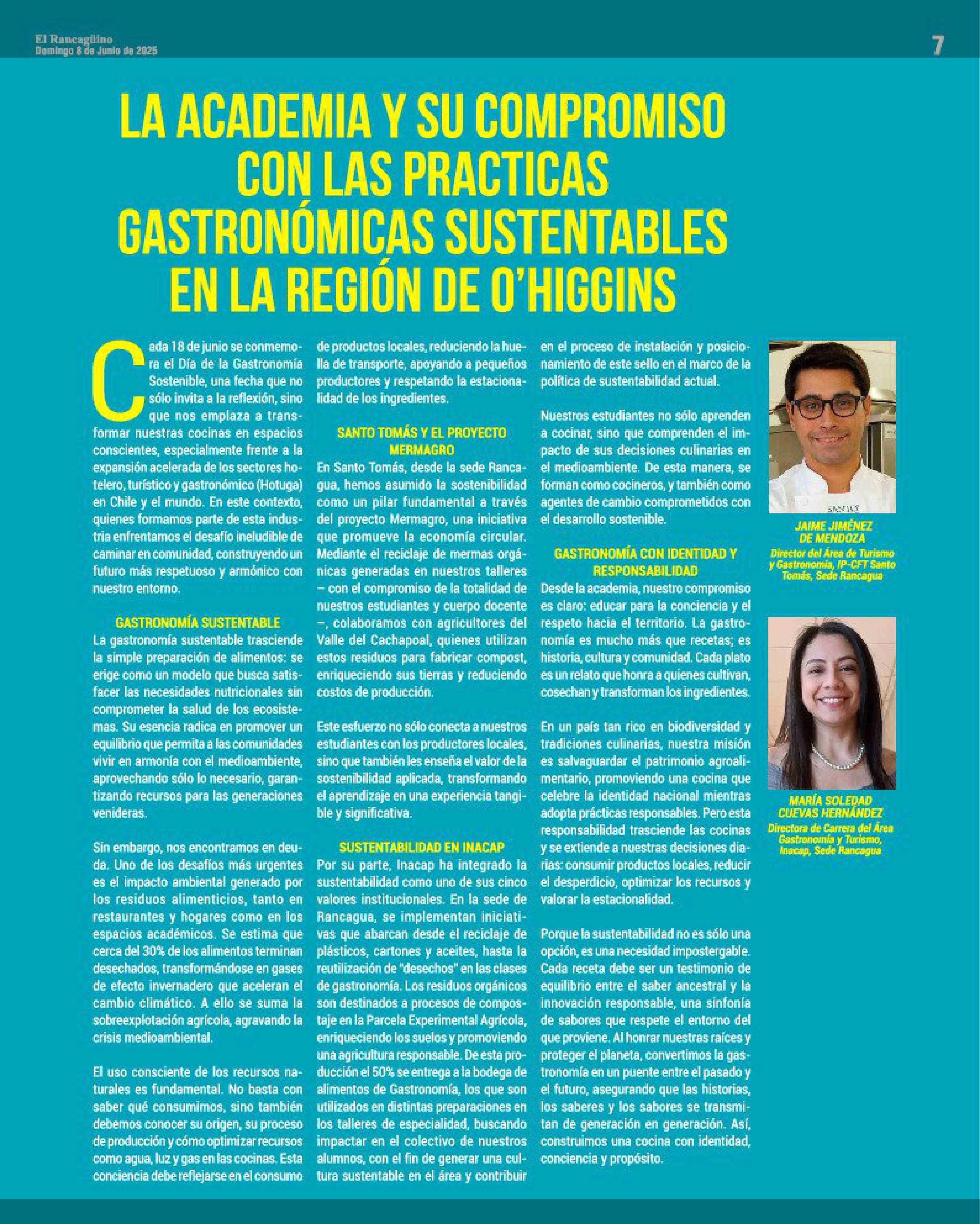 El Rancagüino
Domingo 8 de Junio de 2025

7

LA ACADEMIA Y SU COMPROMISO CON LAS PRACTICAS GASTRONÓMICAS SUSTENTABLES EN LA REGIÓN DE O'HIGGINS

Cada 18 de junio se conmemora el Día de la Gastronomía Sostenible, una fecha que no sólo invita a la reflexión, sino que nos emplaza a transformar nuestras cocinas en espacios conscientes, especialmente frente a la expansión acelerada de los sectores hotelero, turístico y gastronómico (Hotuga) en Chile y el mundo. En este contexto, quienes formamos parte de esta industria enfrentamos el desafío ineludible de caminar en comunidad, construyendo un futuro más respetuoso y armónico con nuestro entorno.

GASTRONOMÍA SUSTENTABLE
La gastronomía sustentable trasciende la simple preparación de alimentos: se erige como un modelo que busca satisfacer las necesidades nutricionales sin comprometer la salud de los ecosistemas. Su esencia radica en promover un equilibrio que permita a las comunidades vivir en armonía con el medioambiente, aprovechando sólo lo necesario, garantizando recursos para las generaciones venideras.

Sin embargo, nos encontramos en deuda. Uno de los desafíos más urgentes es el impacto ambiental generado por los residuos alimenticios, tanto en restaurantes y hogares como en los espacios académicos. Se estima que cerca del 30% de los alimentos terminan desechados, transformándose en gases de efecto invernadero que aceleran el cambio climático. A ello se suma la sobreexplotación agrícola, agravando la crisis medioambiental.

El uso consciente de los recursos naturales es fundamental. No basta con saber qué consumimos, sino también debemos conocer su origen, su proceso de producción y cómo optimizar recursos como agua, luz y gas en las cocinas. Esta conciencia debe reflejarse en el consumo de productos locales, reduciendo la huella de transporte, apoyando a pequeños productores y respetando la estacionalidad de los ingredientes.

SANTO TOMÁS Y EL PROYECTO MERMAGRO
En Santo Tomás, desde la sede Rancagua, hemos asumido la sostenibilidad como un pilar fundamental a través del proyecto Mermagro, una iniciativa que promueve la economía circular. Mediante el reciclaje de mermas orgánicas generadas en nuestros talleres – con el compromiso de la totalidad de nuestros estudiantes y cuerpo docente –, colaboramos con agricultores del Valle del Cachapoal, quienes utilizan estos residuos para fabricar compost, enriqueciendo sus tierras y reduciendo costos de producción.

Este esfuerzo no sólo conecta a nuestros estudiantes con los productores locales, sino que también les enseña el valor de la sostenibilidad aplicada, transformando el aprendizaje en una experiencia tangible y significativa.

SUSTENTABILIDAD EN INACAP
Por su parte, Inacap ha integrado la sustentabilidad como uno de sus cinco valores institucionales. En la sede de Rancagua, se implementan iniciativas que abarcan desde el reciclaje de plásticos, cartones y aceites, hasta la reutilización de "desechos" en las clases de gastronomía. Los residuos orgánicos son destinados a procesos de compostaje en la Parcela Experimental Agrícola, enriqueciendo los suelos y promoviendo una agricultura responsable. De esta producción el 50% se entrega a la bodega de alimentos de Gastronomía, los que son utilizados en distintas preparaciones en los talleres de especialidad, buscando impactar en el colectivo de nuestros alumnos, con el fin de generar una cultura sustentable en el área y contribuir en el proceso de instalación y posicionamiento de este sello en el marco de la política de sustentabilidad actual.

Nuestros estudiantes no sólo aprenden a cocinar, sino que comprenden el impacto de sus decisiones culinarias en el medioambiente. De esta manera, se forman como cocineros, y también como agentes de cambio comprometidos con el desarrollo sostenible.

GASTRONOMÍA CON IDENTIDAD Y RESPONSABILIDAD
Desde la academia, nuestro compromiso es claro: educar para la conciencia y el respeto hacia el territorio. La gastronomía es mucho más que recetas; es historia, cultura y comunidad. Cada plato es un relato que honra a quienes cultivan, cosechan y transforman los ingredientes.

En un país tan rico en biodiversidad y tradiciones culinarias, nuestra misión es salvaguardar el patrimonio agroalimentario, promoviendo una cocina que celebre la identidad nacional mientras adopta prácticas responsables. Pero esta responsabilidad trasciende las cocinas y se extiende a nuestras decisiones diarias: consumir productos locales, reducir el desperdicio, optimizar los recursos y valorar la estacionalidad.

Porque la sustentabilidad no es sólo una opción, es una necesidad impostergable. Cada receta debe ser un testimonio de equilibrio entre el saber ancestral y la innovación responsable, una sinfonía de sabores que respete el entorno del que proviene. Al honrar nuestras raíces y proteger el planeta, convertimos la gastronomía en un puente entre el pasado y el futuro, asegurando que las historias, los saberes y los sabores se transmitan de generación en generación. Así, construimos una cocina con identidad, conciencia y propósito.

JAIME JIMÉNEZ DE MENDOZA
Director del Área de Turismo y Gastronomía, IP-CFT Santo Tomás, Sede Rancagua

MARÍA SOLEDAD CUEVAS HERNÁNDEZ
Directora de Carrera del Área Gastronomía y Turismo, Inacap, Sede Rancagua